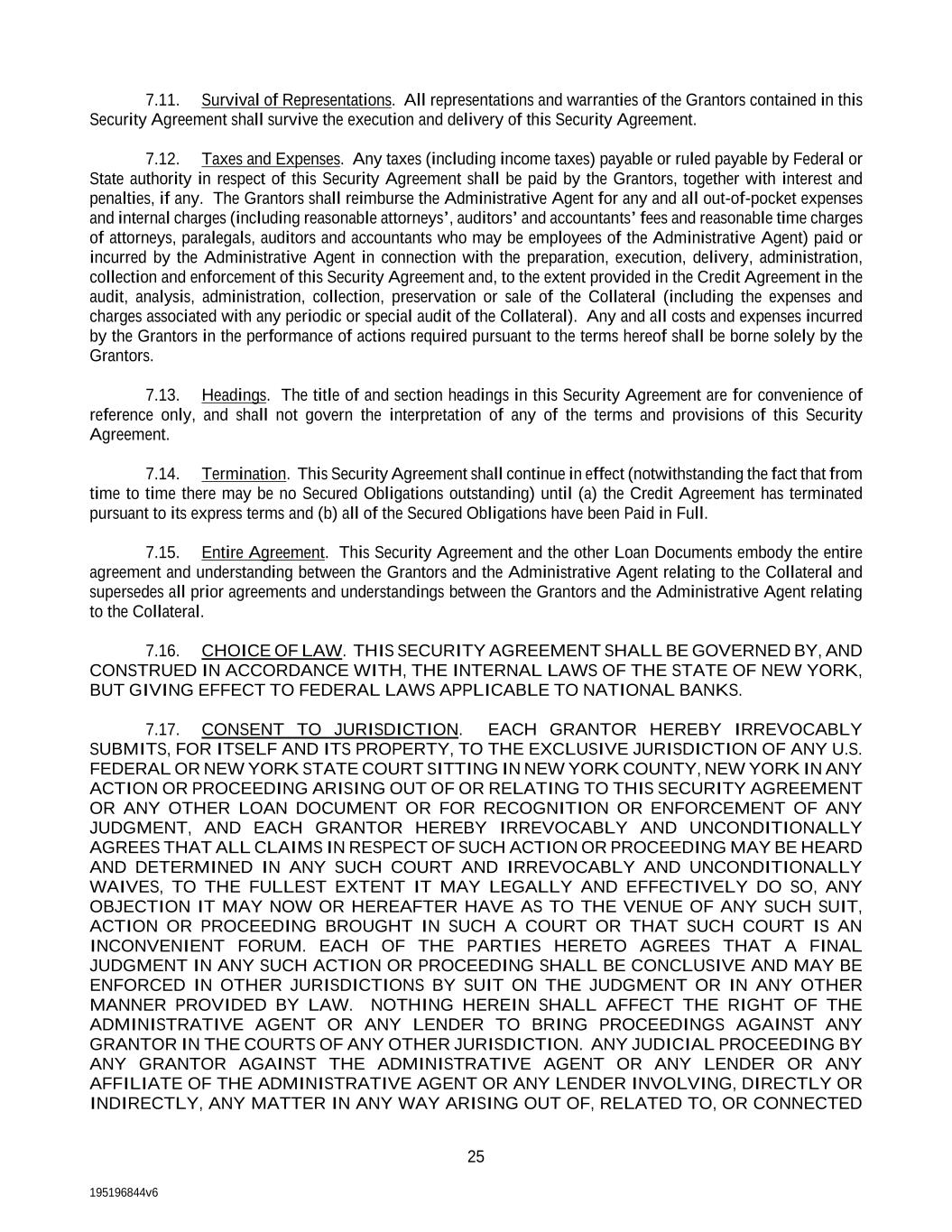 7.11. Survival of Representations. All representations and warranties of the Grantors contained in this Security Agreement shall survive the execution and delivery of this Security Agreement.

7.12. Taxes and Expenses. Any taxes (including income taxes) payable or ruled payable by Federal or State authority in respect of this Security Agreement shall be paid by the Grantors, together with interest and penalties, if any. The Grantors shall reimburse the Administrative Agent for any and all out-of-pocket expenses and internal charges (including reasonable attorneys', auditors' and accountants' fees and reasonable time charges of attorneys, paralegals, auditors and accountants who may be employees of the Administrative Agent) paid or incurred by the Administrative Agent in connection with the preparation, execution, delivery, administration, collection and enforcement of this Security Agreement and, to the extent provided in the Credit Agreement in the audit, analysis, administration, collection, preservation or sale of the Collateral (including the expenses and charges associated with any periodic or special audit of the Collateral). Any and all costs and expenses incurred by the Grantors in the performance of actions required pursuant to the terms hereof shall be borne solely by the Grantors.

7.13. Headings. The title of and section headings in this Security Agreement are for convenience of reference only, and shall not govern the interpretation of any of the terms and provisions of this Security Agreement.

7.14. Termination. This Security Agreement shall continue in effect (notwithstanding the fact that from time to time there may be no Secured Obligations outstanding) until (a) the Credit Agreement has terminated pursuant to its express terms and (b) all of the Secured Obligations have been Paid in Full.

7.15. Entire Agreement. This Security Agreement and the other Loan Documents embody the entire agreement and understanding between the Grantors and the Administrative Agent relating to the Collateral and supersedes all prior agreements and understandings between the Grantors and the Administrative Agent relating to the Collateral.

7.16. CHOICE OF LAW. THIS SECURITY AGREEMENT SHALL BE GOVERNED BY, AND CONSTRUED IN ACCORDANCE WITH, THE INTERNAL LAWS OF THE STATE OF NEW YORK, BUT GIVING EFFECT TO FEDERAL LAWS APPLICABLE TO NATIONAL BANKS.

7.17. CONSENT TO JURISDICTION. EACH GRANTOR HEREBY IRREVOCABLY SUBMITS, FOR ITSELF AND ITS PROPERTY, TO THE EXCLUSIVE JURISDICTION OF ANY U.S. FEDERAL OR NEW YORK STATE COURT SITTING IN NEW YORK COUNTY, NEW YORK IN ANY ACTION OR PROCEEDING ARISING OUT OF OR RELATING TO THIS SECURITY AGREEMENT OR ANY OTHER LOAN DOCUMENT OR FOR RECOGNITION OR ENFORCEMENT OF ANY JUDGMENT, AND EACH GRANTOR HEREBY IRREVOCABLY AND UNCONDITIONALLY AGREES THAT ALL CLAIMS IN RESPECT OF SUCH ACTION OR PROCEEDING MAY BE HEARD AND DETERMINED IN ANY SUCH COURT AND IRREVOCABLY AND UNCONDITIONALLY WAIVES, TO THE FULLEST EXTENT IT MAY LEGALLY AND EFFECTIVELY DO SO, ANY OBJECTION IT MAY NOW OR HEREAFTER HAVE AS TO THE VENUE OF ANY SUCH SUIT, ACTION OR PROCEEDING BROUGHT IN SUCH A COURT OR THAT SUCH COURT IS AN INCONVENIENT FORUM. EACH OF THE PARTIES HERETO AGREES THAT A FINAL JUDGMENT IN ANY SUCH ACTION OR PROCEEDING SHALL BE CONCLUSIVE AND MAY BE ENFORCED IN OTHER JURISDICTIONS BY SUIT ON THE JUDGMENT OR IN ANY OTHER MANNER PROVIDED BY LAW. NOTHING HEREIN SHALL AFFECT THE RIGHT OF THE ADMINISTRATIVE AGENT OR ANY LENDER TO BRING PROCEEDINGS AGAINST ANY GRANTOR IN THE COURTS OF ANY OTHER JURISDICTION. ANY JUDICIAL PROCEEDING BY ANY GRANTOR AGAINST THE ADMINISTRATIVE AGENT OR ANY LENDER OR ANY AFFILIATE OF THE ADMINISTRATIVE AGENT OR ANY LENDER INVOLVING, DIRECTLY OR INDIRECTLY, ANY MATTER IN ANY WAY ARISING OUT OF, RELATED TO, OR CONNECTED

25

195196844v6